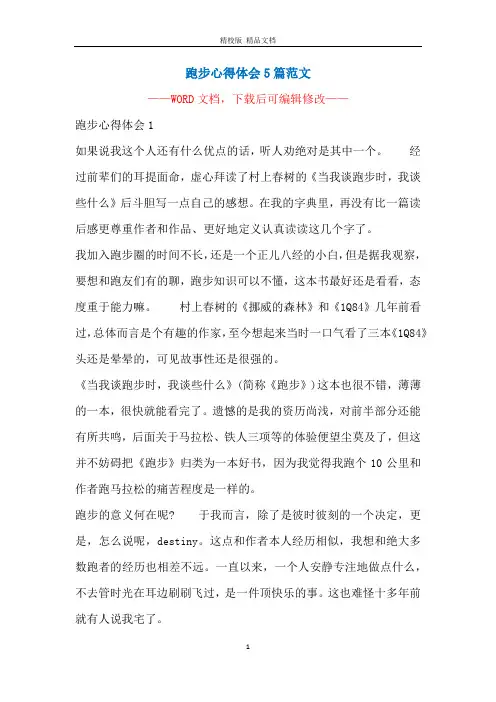 精校版 精品文档

跑步心得体会5篇范文

——WORD文档，下载后可编辑修改——

跑步心得体会1

如果说我这个人还有什么优点的话，听人劝绝对是其中一个。 经过前辈们的耳提面命，虚心拜读了村上春树的《当我谈跑步时，我谈些什么》后斗胆写一点自己的感想。在我的字典里，再没有比一篇读后感更尊重作者和作品、更好地定义认真读读这几个字了。

我加入跑步圈的时间不长，还是一个正儿八经的小白，但是据我观察，要想和跑友们有的聊，跑步知识可以不懂，这本书最好还是看看，态度重于能力嘛。 村上春树的《挪威的森林》和《1Q84》几年前看过，总体而言是个有趣的作家，至今想起来当时一口气看了三本《1Q84》头还是晕晕的，可见故事性还是很强的。

《当我谈跑步时，我谈些什么》（简称《跑步》）这本也很不错，薄薄的一本，很快就能看完了。遗憾的是我的资历尚浅，对前半部分还能有所共鸣，后面关于马拉松、铁人三项等的体验便望尘莫及了，但这并不妨碍把《跑步》归类为一本好书，因为我觉得我跑个10公里和作者跑马拉松的痛苦程度是一样的。

跑步的意义何在呢？ 于我而言，除了是彼时彼刻的一个决定，更是，怎么说呢，destiny。这点和作者本人经历相似，我想和绝大多数跑者的经历也相差不远。一直以来，一个人安静专注地做点什么，不去管时光在耳边刷刷飞过，是一件顶快乐的事。这也难怪十多年前就有人说我宅了。

1